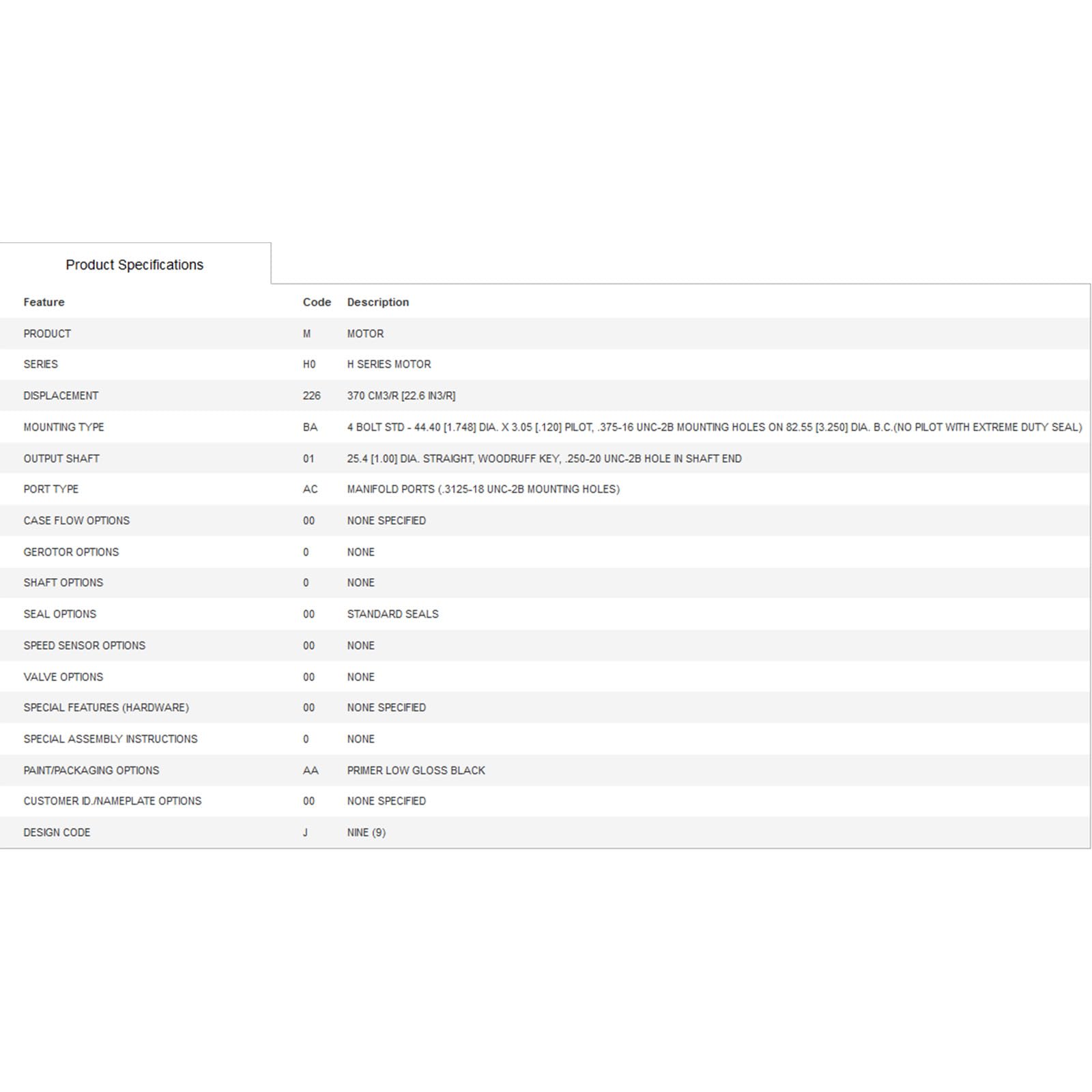 Product Specifications

| Feature | Code | Description |
|---|---|---|
| PRODUCT | M | MOTOR |
| SERIES | H0 | H SERIES MOTOR |
| DISPLACEMENT | 226 | 370 CM3/R [22.6 IN3/R] |
| MOUNTING TYPE | BA | 4 BOLT STD - 44.40 [1.748] DIA. X 3.05 [.120] PILOT, .375-16 UNC-2B MOUNTING HOLES ON 82.55 [3.250] DIA. B.C.(NO PILOT WITH EXTREME DUTY SEAL) |
| OUTPUT SHAFT | 01 | 25.4 [1.00] DIA. STRAIGHT, WOODRUFF KEY, .250-20 UNC-2B HOLE IN SHAFT END |
| PORT TYPE | AC | MANIFOLD PORTS (.3125-18 UNC-2B MOUNTING HOLES) |
| CASE FLOW OPTIONS | 00 | NONE SPECIFIED |
| GEROTOR OPTIONS | 0 | NONE |
| SHAFT OPTIONS | 0 | NONE |
| SEAL OPTIONS | 00 | STANDARD SEALS |
| SPEED SENSOR OPTIONS | 00 | NONE |
| VALVE OPTIONS | 00 | NONE |
| SPECIAL FEATURES (HARDWARE) | 00 | NONE SPECIFIED |
| SPECIAL ASSEMBLY INSTRUCTIONS | 0 | NONE |
| PAINT/PACKAGING OPTIONS | AA | PRIMER LOW GLOSS BLACK |
| CUSTOMER ID./NAMEPLATE OPTIONS | 00 | NONE SPECIFIED |
| DESIGN CODE | J | NINE (9) |